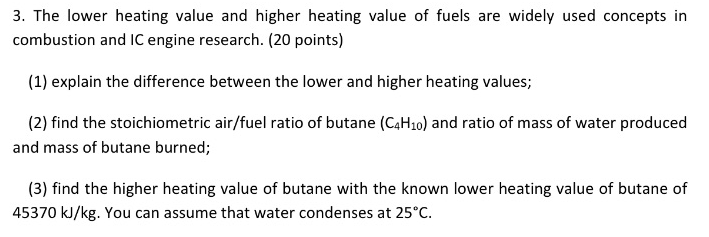 3. The lower heating value and higher heating value of fuels are widely used concepts in combustion and IC engine research. (20 points)

(1) explain the difference between the lower and higher heating values;

(2) find the stoichiometric air/fuel ratio of butane ($C_4H_{10}$) and ratio of mass of water produced and mass of butane burned;

(3) find the higher heating value of butane with the known lower heating value of butane of 45370 kJ/kg. You can assume that water condenses at 25°C.